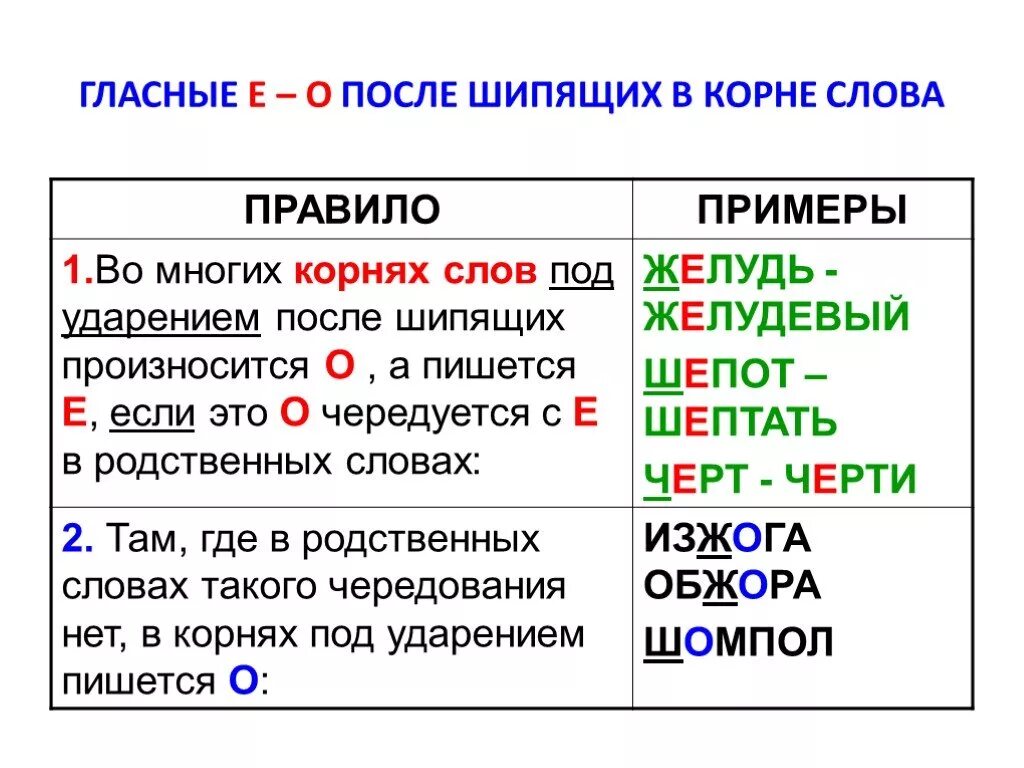 ГЛАСНЫЕ Е – О ПОСЛЕ ШИПЯЩИХ В КОРНЕ СЛОВА

| ПРАВИЛО | ПРИМЕРЫ |
|---|---|
| 1.Во многих корнях слов под ударением после шипящих произносится О , а пишется Е, если это О чередуется с Е в родственных словах: | ЖЕЛУДЬ - ЖЕЛУДЕВЫЙ ШЕПОТ – ШЕПТАТЬ ЧЕРТ - ЧЕРТИ |
| 2. Там, где в родственных словах такого чередования нет, в корнях под ударением пишется О: | ИЗЖОГА ОБЖОРА ШОМПОЛ |